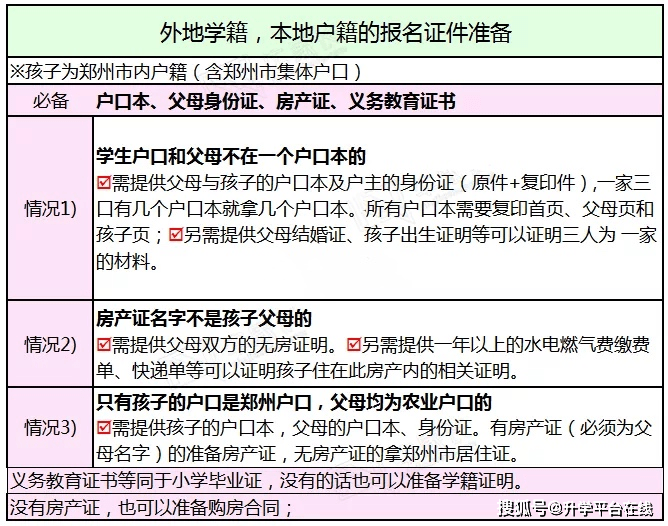 外地学籍，本地户籍的报名证件准备

※孩子为郑州市内户籍（含郑州市集体户口）

| 必备 | 户口本、父母身份证、房产证、义务教育证书 |
|---|---|
| 情况1) | 学生户口和父母不在一个户口本的 ☑需提供父母与孩子的户口本及户主的身份证（原件+复印件），一家三口有几个户口本就拿几个户口本。所有户口本需要复印首页、父母页和孩子页；☑另需提供父母结婚证、孩子出生证明等可以证明三人为 一家的材料。 |
| 情况2) | 房产证名字不是孩子父母的 ☑需提供父母双方的无房证明。☑另需提供一年以上的水电燃气费缴费单、快递单等可以证明孩子住在此房产内的相关证明。 |
| 情况3) | 只有孩子的户口是郑州户口，父母均为农业户口的 ☑需提供孩子的户口本，父母的户口本、身份证。有房产证（必须为父母名字）的准备房产证，无房产证的拿郑州市居住证。 |

义务教育证书等同于小学毕业证，没有的话也可以准备学籍证明。

没有房产证，也可以准备购房合同；

搜狐号@升学平台在线